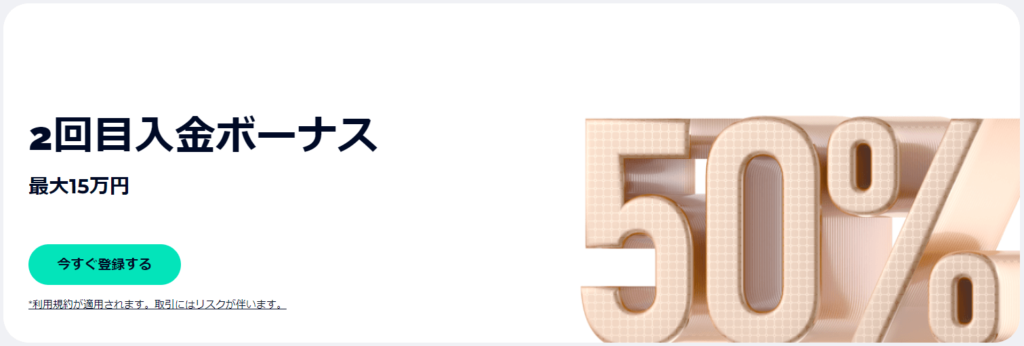 2回目入金ボーナス

最大15万円

今すぐ登録する

*利用規約が適用されます。取引にはリスクが伴います。

50%